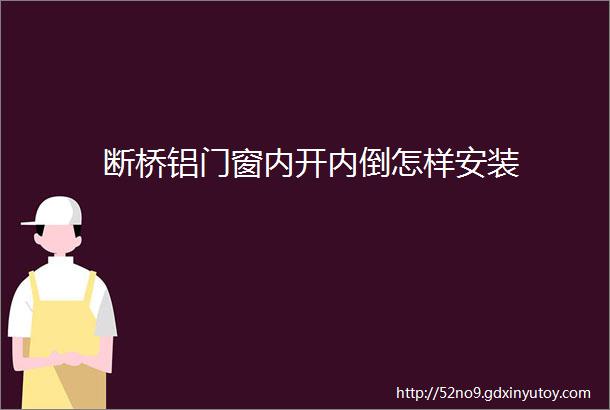 断桥铝门窗内开内倒怎样安装

http://52no9.gdxinyutoy.com